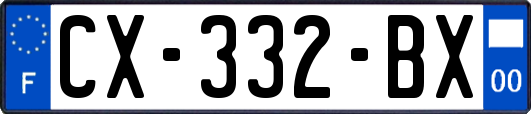 F
CX-332-BX
00